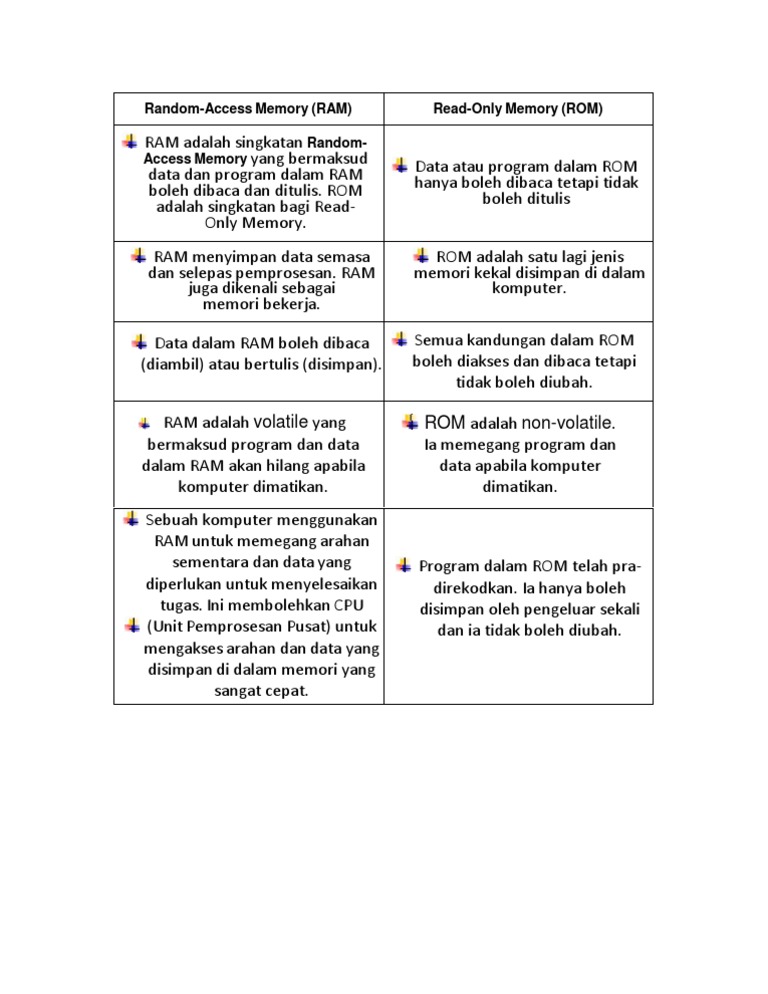 | Random-Access Memory (RAM) | Read-Only Memory (ROM) |
|---|---|
| RAM adalah singkatan Random-Access Memory yang bermaksud data dan program dalam RAM boleh dibaca dan ditulis. ROM adalah singkatan bagi Read-Only Memory. | Data atau program dalam ROM hanya boleh dibaca tetapi tidak boleh ditulis |
| RAM menyimpan data semasa dan selepas pemprosesan. RAM juga dikenali sebagai memori bekerja. | ROM adalah satu lagi jenis memori kekal disimpan di dalam komputer. |
| Data dalam RAM boleh dibaca (diambil) atau bertulis (disimpan). | Semua kandungan dalam ROM boleh diakses dan dibaca tetapi tidak boleh diubah. |
| RAM adalah volatile yang bermaksud program dan data dalam RAM akan hilang apabila komputer dimatikan. | ROM adalah non-volatile. Ia memegang program dan data apabila komputer dimatikan. |
| Sebuah komputer menggunakan RAM untuk memegang arahan sementara dan data yang diperlukan untuk menyelesaikan tugas. Ini membolehkan CPU (Unit Pemprosesan Pusat) untuk mengakses arahan dan data yang disimpan di dalam memori yang sangat cepat. | Program dalam ROM telah pra-direkodkan. Ia hanya boleh disimpan oleh pengeluar sekali dan ia tidak boleh diubah. |